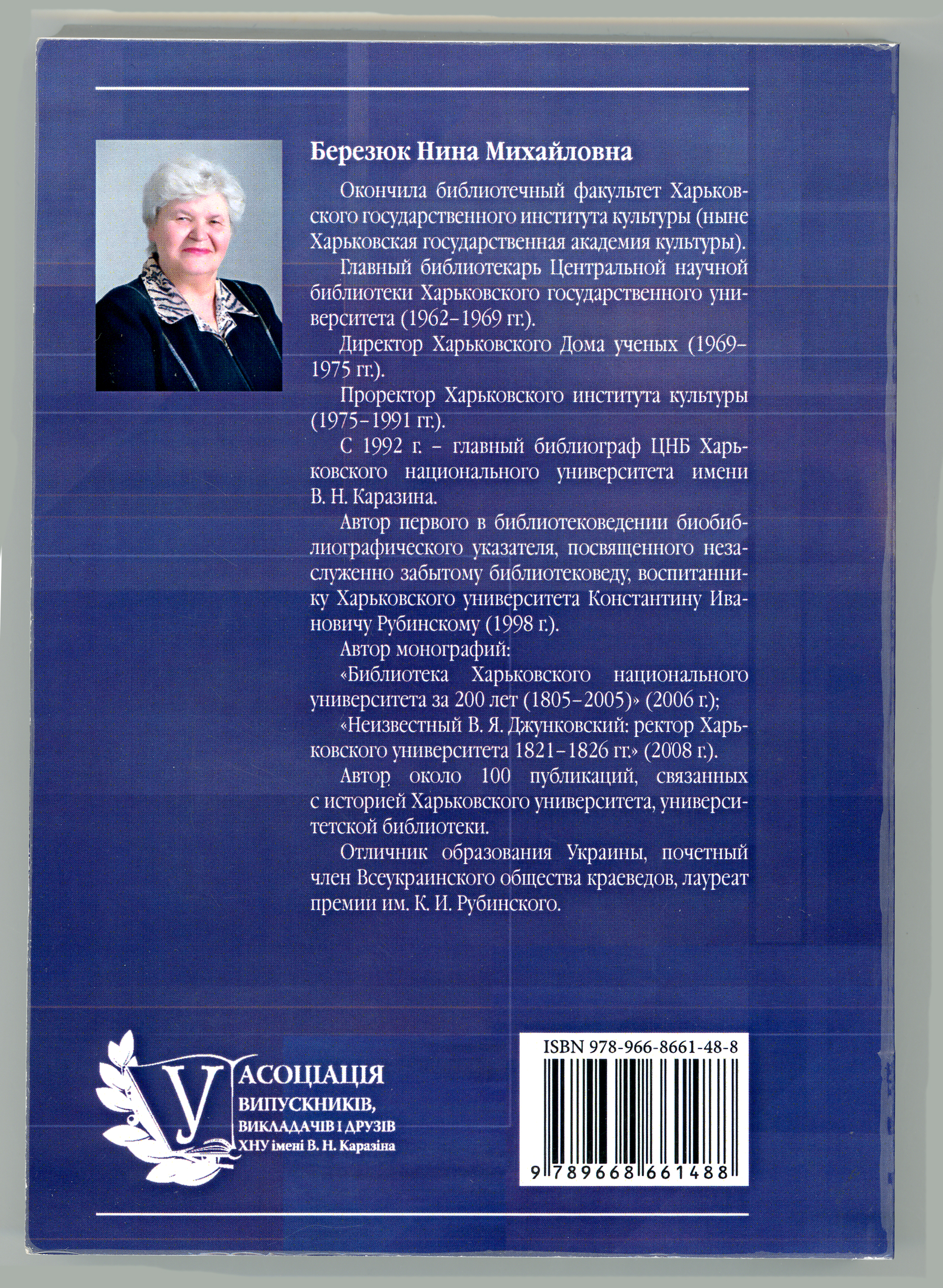 Березюк Нина Михайловна

Окончила библиотечный факультет Харьковского государственного института культуры (ныне Харьковская государственная академия культуры).

Главный библиотекарь Центральной научной библиотеки Харьковского государственного университета (1962–1969 гг.).

Директор Харьковского Дома ученых (1969–1975 гг.).

Проректор Харьковского института культуры (1975–1991 гг.).

С 1992 г. – главный библиограф ЦНБ Харьковского национального университета имени В. Н. Каразина.

Автор первого в библиотековедении биобиблиографического указателя, посвященного незаслуженно забытому библиотековеду, воспитаннику Харьковского университета Константину Ивановичу Рубинскому (1998 г.).

Автор монографий:

«Библиотека Харьковского национального университета за 200 лет (1805–2005)» (2006 г.);

«Неизвестный В. Я. Джунковский: ректор Харьковского университета 1821–1826 гг.» (2008 г.).

Автор около 100 публикаций, связанных с историей Харьковского университета, университетской библиотеки.

Отличник образования Украины, почетный член Всеукраинского общества краеведов, лауреат премии им. К. И. Рубинского.

У
АСОЦІАЦІЯ
ВИПУСКНИКІВ,
ВИКЛАДАЧІВ І ДРУЗІВ
ХНУ імені В. Н. Каразіна

ISBN 978-966-8661-48-8

9 789668 661488